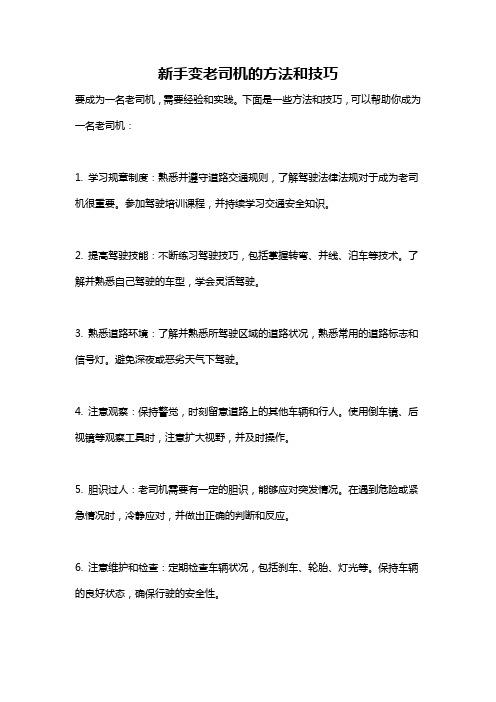 新手变老司机的方法和技巧

要成为一名老司机，需要经验和实践。下面是一些方法和技巧，可以帮助你成为一名老司机：

1. 学习规章制度：熟悉并遵守道路交通规则，了解驾驶法律法规对于成为老司机很重要。参加驾驶培训课程，并持续学习交通安全知识。

2. 提高驾驶技能：不断练习驾驶技巧，包括掌握转弯、并线、泊车等技术。了解并熟悉自己驾驶的车型，学会灵活驾驶。

3. 熟悉道路环境：了解并熟悉所驾驶区域的道路状况，熟悉常用的道路标志和信号灯。避免深夜或恶劣天气下驾驶。

4. 注意观察：保持警觉，时刻留意道路上的其他车辆和行人。使用倒车镜、后视镜等观察工具时，注意扩大视野，并及时操作。

5. 胆识过人：老司机需要有一定的胆识，能够应对突发情况。在遇到危险或紧急情况时，冷静应对，并做出正确的判断和反应。

6. 注意维护和检查：定期检查车辆状况，包括刹车、轮胎、灯光等。保持车辆的良好状态，确保行驶的安全性。